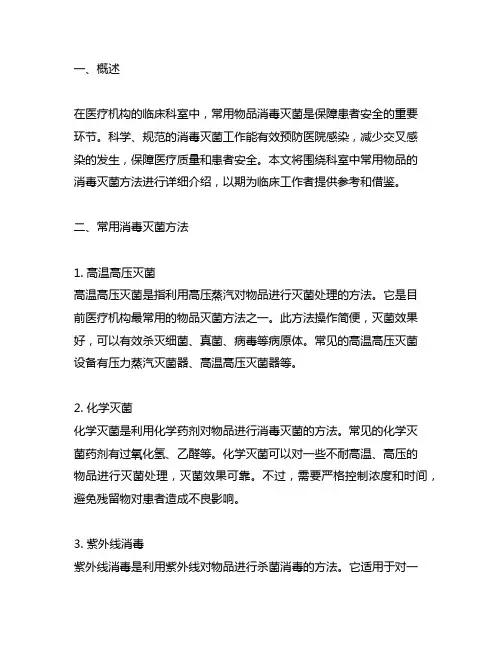 一、概述

在医疗机构的临床科室中，常用物品消毒灭菌是保障患者安全的重要环节。科学、规范的消毒灭菌工作能有效预防医院感染，减少交叉感染的发生，保障医疗质量和患者安全。本文将围绕科室中常用物品的消毒灭菌方法进行详细介绍，以期为临床工作者提供参考和借鉴。

二、常用消毒灭菌方法

1. 高温高压灭菌
高温高压灭菌是指利用高压蒸汽对物品进行灭菌处理的方法。它是目前医疗机构最常用的物品灭菌方法之一。此方法操作简便，灭菌效果好，可以有效杀灭细菌、真菌、病毒等病原体。常见的高温高压灭菌设备有压力蒸汽灭菌器、高温高压灭菌器等。

2. 化学灭菌
化学灭菌是利用化学药剂对物品进行消毒灭菌的方法。常见的化学灭菌药剂有过氧化氢、乙醛等。化学灭菌可以对一些不耐高温、高压的物品进行灭菌处理，灭菌效果可靠。不过，需要严格控制浓度和时间，避免残留物对患者造成不良影响。

3. 紫外线消毒
紫外线消毒是利用紫外线对物品进行杀菌消毒的方法。它适用于对一